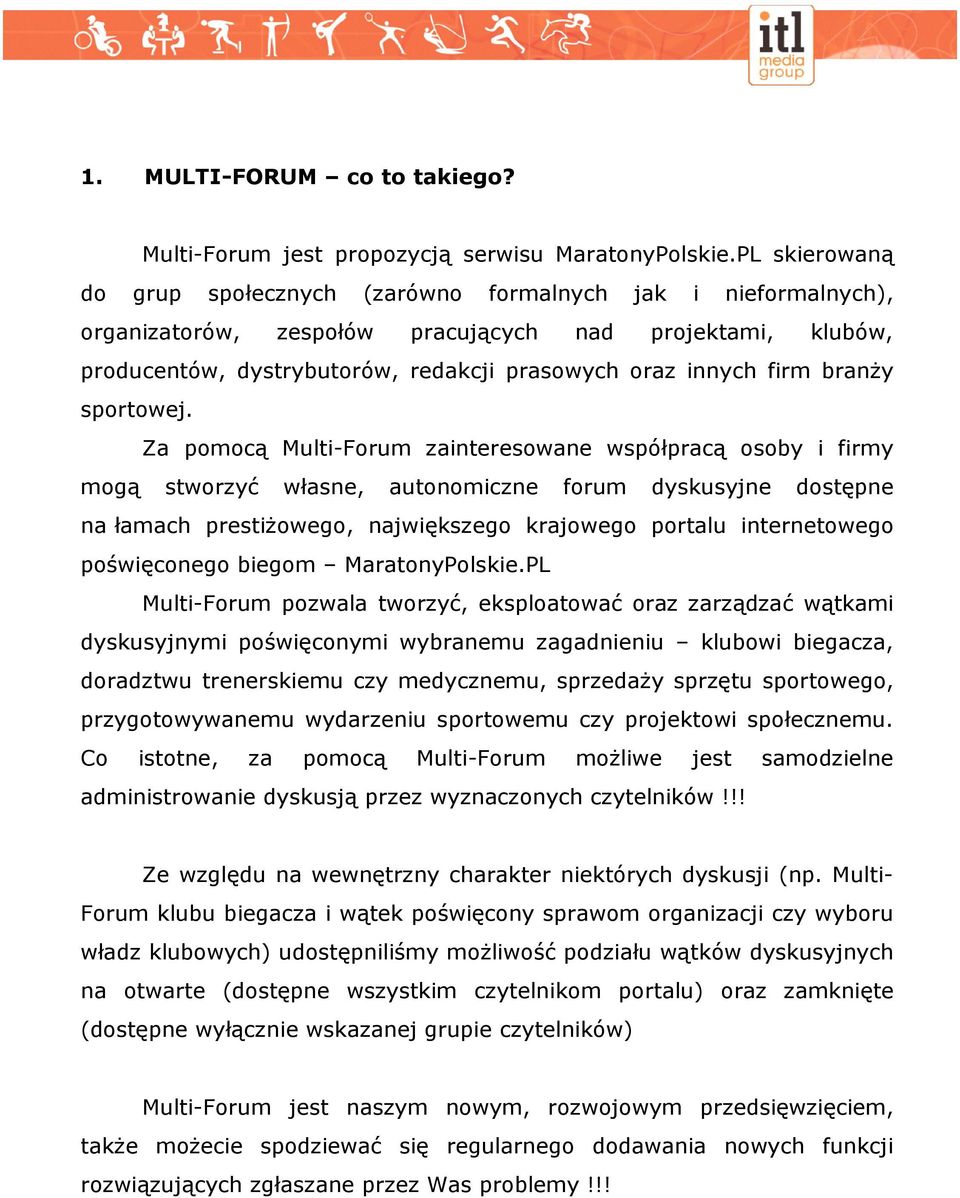 itl media group

1. MULTI-FORUM – co to takiego?

Multi-Forum jest propozycją serwisu MaratonyPolskie.PL skierowaną do grup społecznych (zarówno formalnych jak i nieformalnych), organizatorów, zespołów pracujących nad projektami, klubów, producentów, dystrybutorów, redakcji prasowych oraz innych firm branży sportowej.

Za pomocą Multi-Forum zainteresowane współpracą osoby i firmy mogą stworzyć własne, autonomiczne forum dyskusyjne dostępne na łamach prestiżowego, największego krajowego portalu internetowego poświęconego biegom – MaratonyPolskie.PL

Multi-Forum pozwala tworzyć, eksploatować oraz zarządzać wątkami dyskusyjnymi poświęconymi wybranemu zagadnieniu – klubowi biegacza, doradztwu trenerskiemu czy medycznemu, sprzedaży sprzętu sportowego, przygotowywanemu wydarzeniu sportowemu czy projektowi społecznemu. Co istotne, za pomocą Multi-Forum możliwe jest samodzielne administrowanie dyskusją przez wyznaczonych czytelników !!!

Ze względu na wewnętrzny charakter niektórych dyskusji (np. Multi-Forum klubu biegacza i wątek poświęcony sprawom organizacji czy wyboru władz klubowych) udostępniliśmy możliwość podziału wątków dyskusyjnych na otwarte (dostępne wszystkim czytelnikom portalu) oraz zamknięte (dostępne wyłącznie wskazanej grupie czytelników)

Multi-Forum jest naszym nowym, rozwojowym przedsięwzięciem, także możecie spodziewać się regularnego dodawania nowych funkcji rozwiązujących zgłaszane przez Was problemy !!!